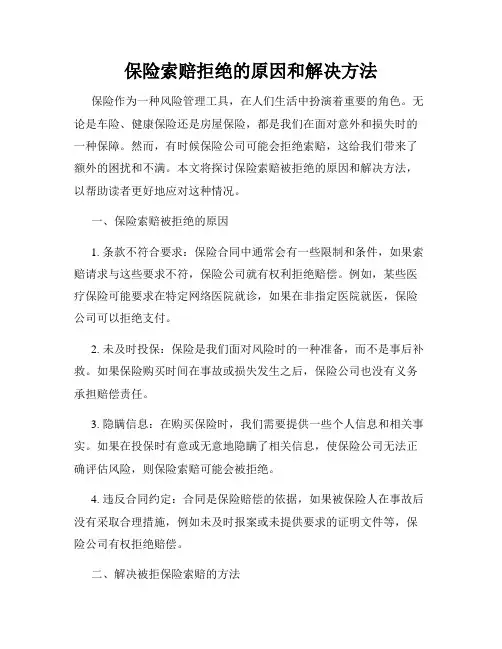 保险索赔拒绝的原因和解决方法

保险作为一种风险管理工具，在人们生活中扮演着重要的角色。无论是车险、健康保险还是房屋保险，都是我们在面对意外和损失时的一种保障。然而，有时候保险公司可能会拒绝索赔，这给我们带来了额外的困扰和不满。本文将探讨保险索赔被拒绝的原因和解决方法，以帮助读者更好地应对这种情况。

一、保险索赔被拒绝的原因

1. 条款不符合要求：保险合同中通常会有一些限制和条件，如果索赔请求与这些要求不符，保险公司就有权利拒绝赔偿。例如，某些医疗保险可能要求在特定网络医院就诊，如果在非指定医院就医，保险公司可以拒绝支付。

2. 未及时投保：保险是我们面对风险时的一种准备，而不是事后补救。如果保险购买时间在事故或损失发生之后，保险公司也没有义务承担赔偿责任。

3. 隐瞒信息：在购买保险时，我们需要提供一些个人信息和相关事实。如果在投保时有意或无意地隐瞒了相关信息，使保险公司无法正确评估风险，则保险索赔可能会被拒绝。

4. 违反合同约定：合同是保险赔偿的依据，如果被保险人在事故后没有采取合理措施，例如未及时报案或未提供要求的证明文件等，保险公司有权拒绝赔偿。

二、解决被拒保险索赔的方法